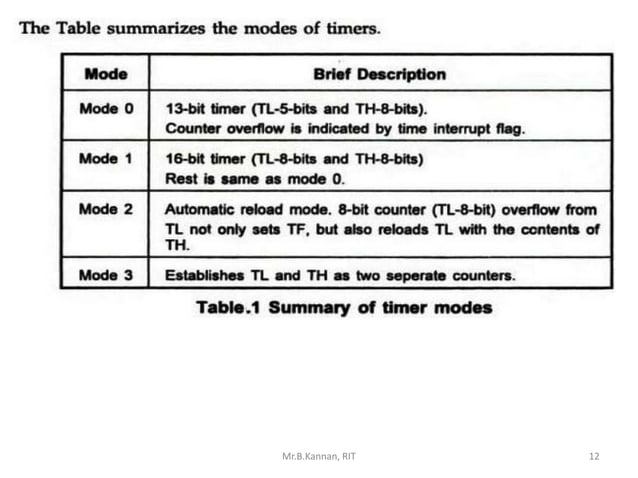 The Table summarizes the modes of timers.

| Mode | Brief Description |
|---|---|
| Mode 0 | 13-bit timer (TL-5-bits and TH-8-bits). Counter overflow is indicated by time interrupt flag. |
| Mode 1 | 16-bit timer (TL-8-bits and TH-8-bits) Rest is same as mode 0. |
| Mode 2 | Automatic reload mode. 8-bit counter (TL-8-bit) overflow from TL not only sets TF, but also reloads TL with the contents of TH. |
| Mode 3 | Establishes TL and TH as two seperate counters. |

Table.1 Summary of timer modes

Mr.B.Kannan, RIT

12